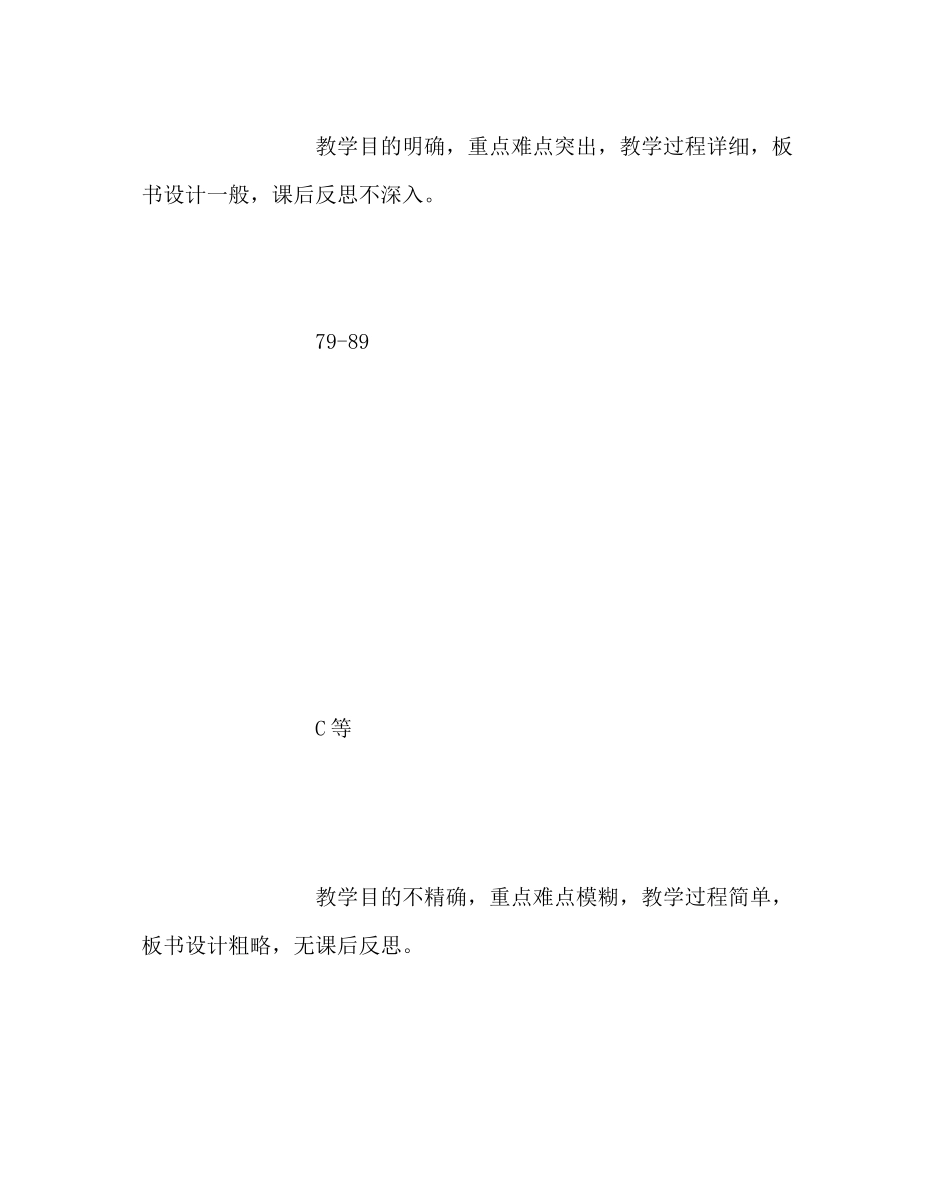 教学目的明确，重点难点突出，教学过程详细，板书设计一般，课后反思不深入。

79-89

C等

教学目的不精确，重点难点模糊，教学过程简单，板书设计粗略，无课后反思。